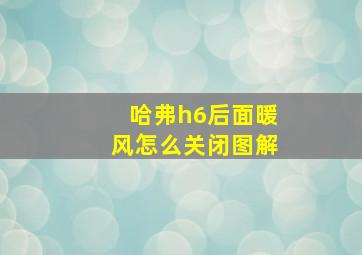 哈弗h6后面暖风怎么关闭图解